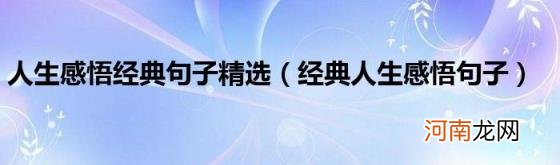 人生感悟经典句子精选（经典人生感悟句子）

河南龙网